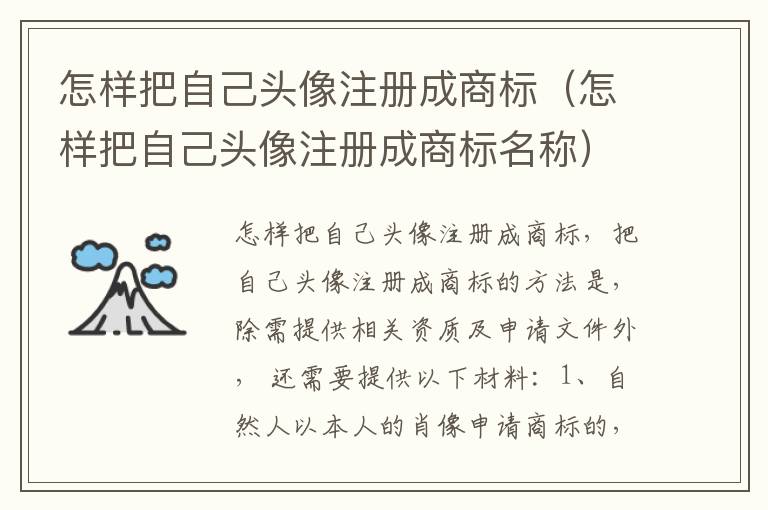 怎样把自己头像注册成商标（怎样把自己头像注册成商标名称）

怎样把自己头像注册成商标，把自己头像注册成商标的方法是，除需提供相关资质及申请文件外，还需要提供以下材料：1、自然人以本人的肖像申请商标的，